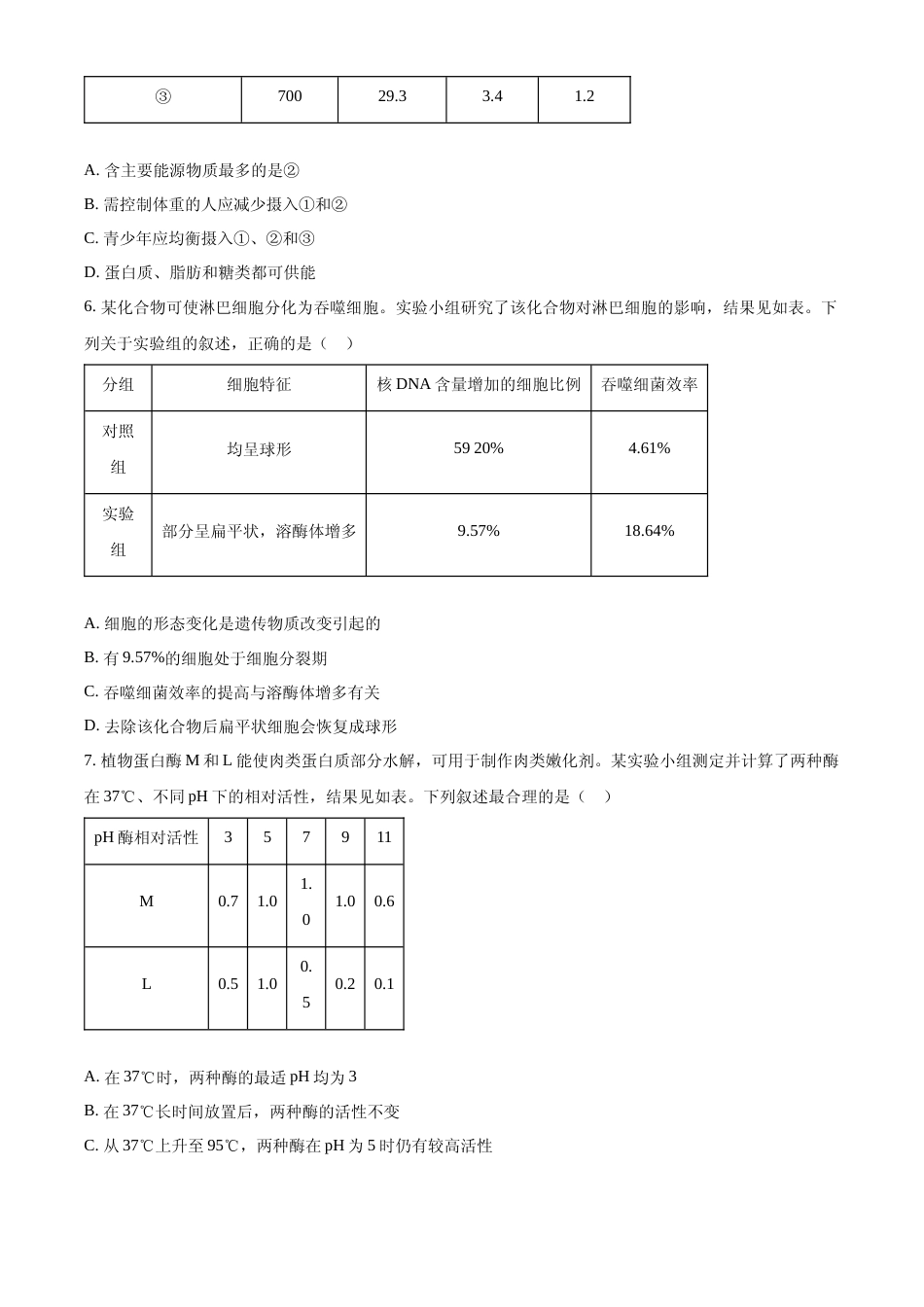 | ③ | 700 | 29.3 | 3.4 | 1.2 |
|---|---|---|---|---|

A. 含主要能源物质最多的是②

B. 需控制体重的人应减少摄入①和②

C. 青少年应均衡摄入①、②和③

D. 蛋白质、脂肪和糖类都可供能

6. 某化合物可使淋巴细胞分化为吞噬细胞。实验小组研究了该化合物对淋巴细胞的影响，结果见如表。下列关于实验组的叙述，正确的是（　）

| 分组 | 细胞特征 | 核 DNA 含量增加的细胞比例 | 吞噬细菌效率 |
|---|---|---|---|
| 对照组 | 均呈球形 | 59 20% | 4.61% |
| 实验组 | 部分呈扁平状，溶酶体增多 | 9.57% | 18.64% |

A. 细胞的形态变化是遗传物质改变引起的

B. 有 9.57%的细胞处于细胞分裂期

C. 吞噬细菌效率的提高与溶酶体增多有关

D. 去除该化合物后扁平状细胞会恢复成球形

7. 植物蛋白酶 M 和 L 能使肉类蛋白质部分水解，可用于制作肉类嫩化剂。某实验小组测定并计算了两种酶在 37℃、不同 pH 下的相对活性，结果见如表。下列叙述最合理的是（　）

| pH 酶相对活性 | 3 | 5 | 7 | 9 | 11 |
|---|---|---|---|---|---|
| M | 0.7 | 1.0 | 1.0 | 1.0 | 0.6 |
| L | 0.5 | 1.0 | 0.5 | 0.2 | 0.1 |

A. 在 37℃时，两种酶的最适 pH 均为 3

B. 在 37℃长时间放置后，两种酶的活性不变

C. 从 37℃上升至 95℃，两种酶在 pH 为 5 时仍有较高活性